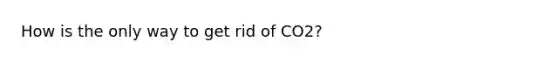 How is the only way to get rid of CO2?